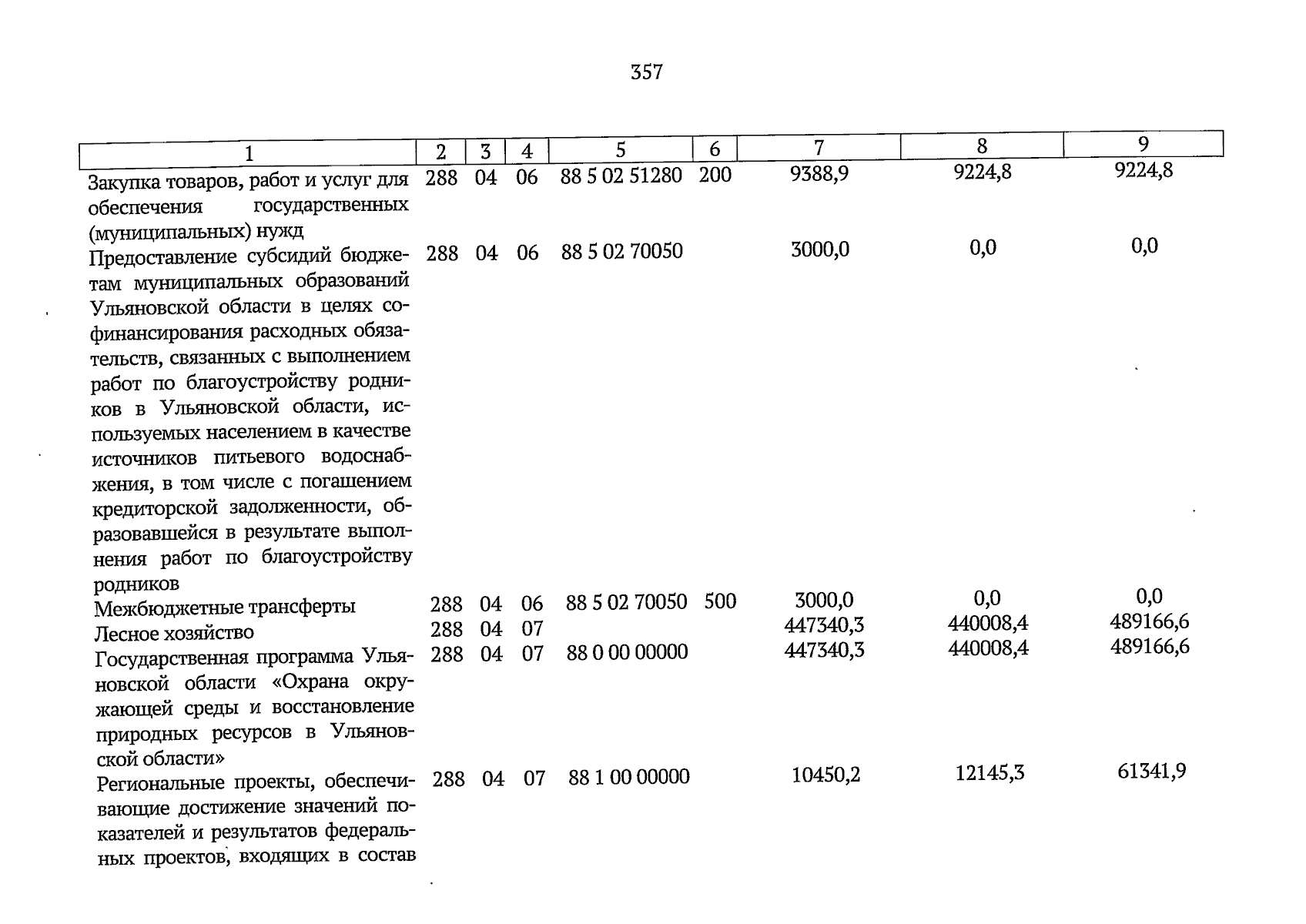 357

| 1 | 2 | 3 | 4 | 5 | 6 | 7 | 8 | 9 |
|---|---|---|---|---|---|---|---|---|
| Закупка товаров, работ и услуг для обеспечения государственных (муниципальных) нужд | 288 | 04 | 06 | 88 5 02 51280 | 200 | 9388,9 | 9224,8 | 9224,8 |
| Предоставление субсидий бюджетам муниципальных образований Ульяновской области в целях софинансирования расходных обязательств, связанных с выполнением работ по благоустройству родников в Ульяновской области, используемых населением в качестве источников питьевого водоснабжения, в том числе с погашением кредиторской задолженности, образовавшейся в результате выполнения работ по благоустройству родников | 288 | 04 | 06 | 88 5 02 70050 | | 3000,0 | 0,0 | 0,0 |
| Межбюджетные трансферты | 288 | 04 | 06 | 88 5 02 70050 | 500 | 3000,0 | 0,0 | 0,0 |
| Лесное хозяйство | 288 | 04 | 07 | | | 447340,3 | 440008,4 | 489166,6 |
| Государственная программа Ульяновской области «Охрана окружающей среды и восстановление природных ресурсов в Ульяновской области» | 288 | 04 | 07 | 88 0 00 00000 | | 447340,3 | 440008,4 | 489166,6 |
| Региональные проекты, обеспечивающие достижение значений показателей и результатов федеральных проектов, входящих в состав | 288 | 04 | 07 | 88 1 00 00000 | | 10450,2 | 12145,3 | 61341,9 |